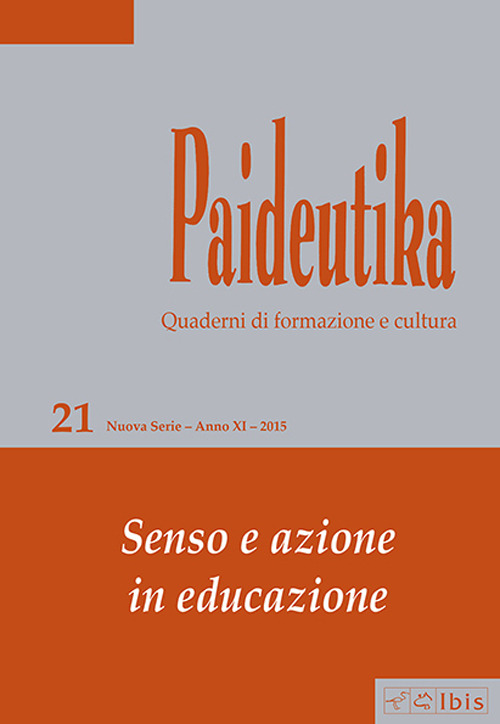 Paideutika

Quaderni di formazione e cultura

21 Nuova Serie – Anno XI – 2015

Senso e azione in educazione

Ibis